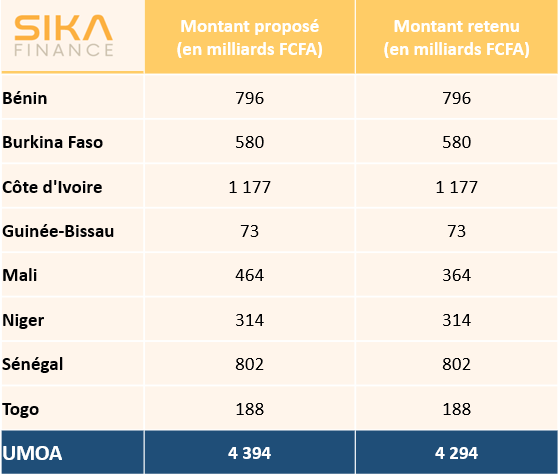 | SIKA FINANCE | Montant proposé (en milliards FCFA) | Montant retenu (en milliards FCFA) |
|---|---|---|
| Bénin | 796 | 796 |
| Burkina Faso | 580 | 580 |
| Côte d'Ivoire | 1 177 | 1 177 |
| Guinée-Bissau | 73 | 73 |
| Mali | 464 | 364 |
| Niger | 314 | 314 |
| Sénégal | 802 | 802 |
| Togo | 188 | 188 |
| UMOA | 4 394 | 4 294 |